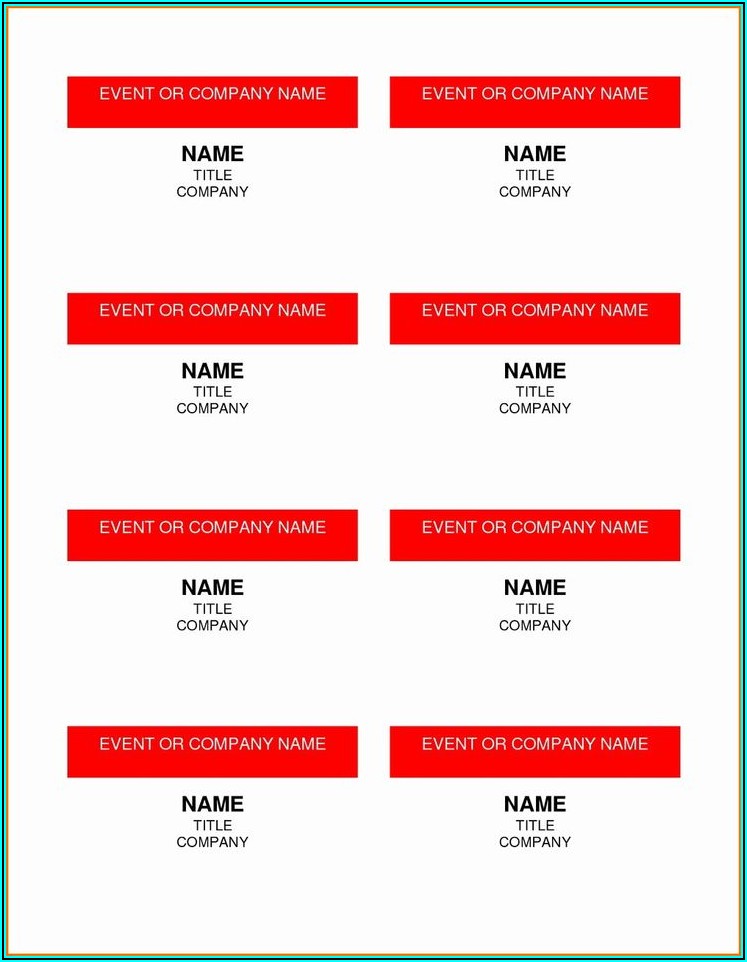 EVENT OR COMPANY NAME

NAME
TITLE
COMPANY

EVENT OR COMPANY NAME

NAME
TITLE
COMPANY

EVENT OR COMPANY NAME

NAME
TITLE
COMPANY

EVENT OR COMPANY NAME

NAME
TITLE
COMPANY

EVENT OR COMPANY NAME

NAME
TITLE
COMPANY

EVENT OR COMPANY NAME

NAME
TITLE
COMPANY

EVENT OR COMPANY NAME

NAME
TITLE
COMPANY

EVENT OR COMPANY NAME

NAME
TITLE
COMPANY